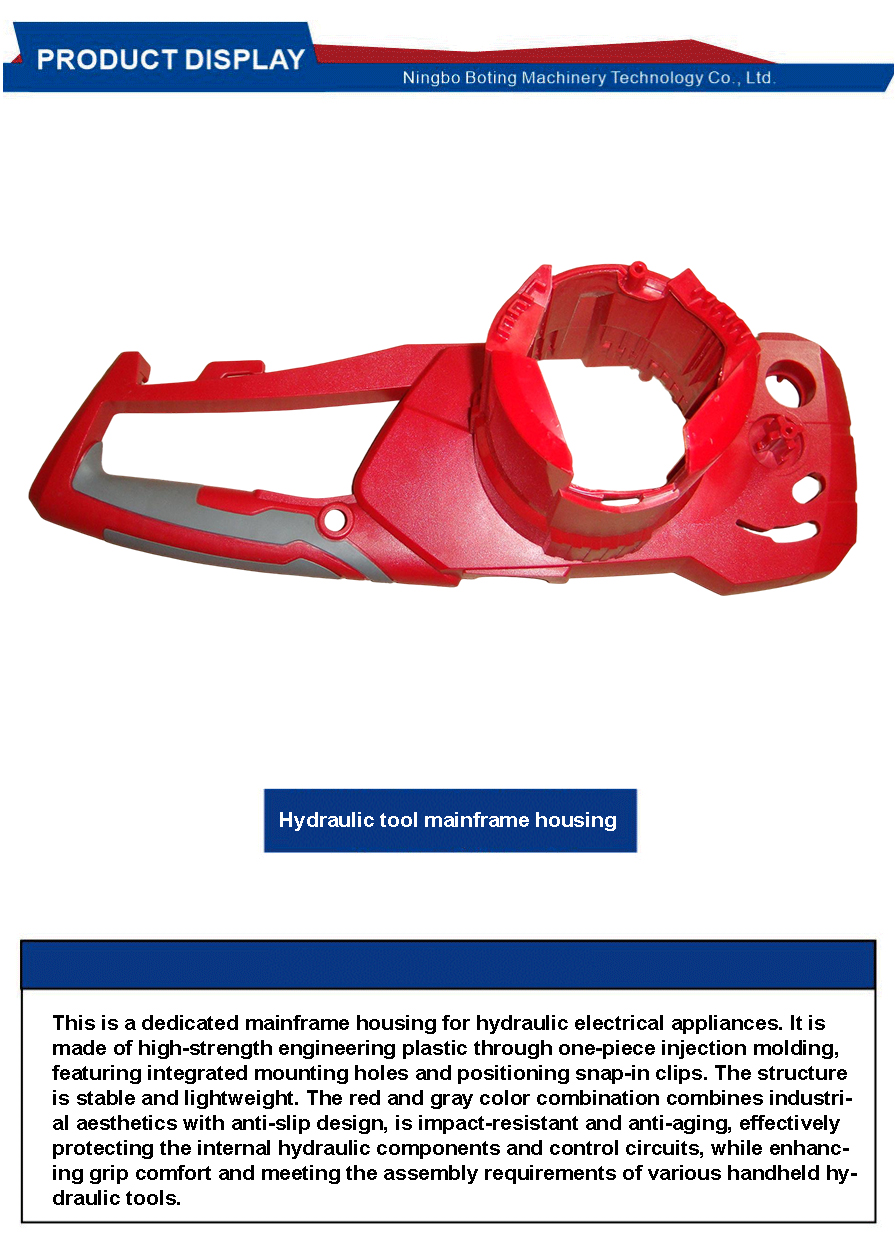 PRODUCT DISPLAY

Ningbo Boting Machinery Technology Co., Ltd.

Hydraulic tool mainframe housing

This is a dedicated mainframe housing for hydraulic electrical appliances. It is made of high-strength engineering plastic through one-piece injection molding, featuring integrated mounting holes and positioning snap-in clips. The structure is stable and lightweight. The red and gray color combination combines industrial aesthetics with anti-slip design, is impact-resistant and anti-aging, effectively protecting the internal hydraulic components and control circuits, while enhancing grip comfort and meeting the assembly requirements of various handheld hydraulic tools.